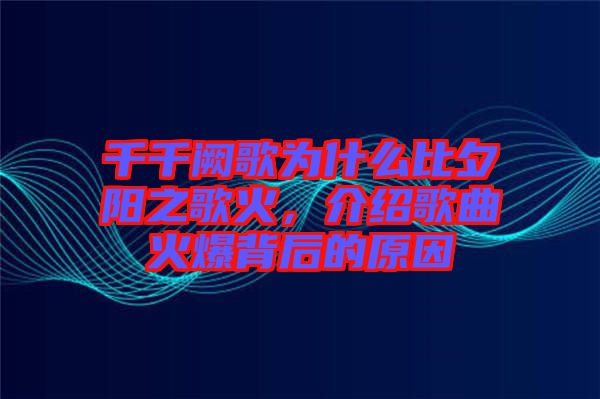 千千阙歌为什么比夕阳之歌火，介绍歌曲火爆背后的原因